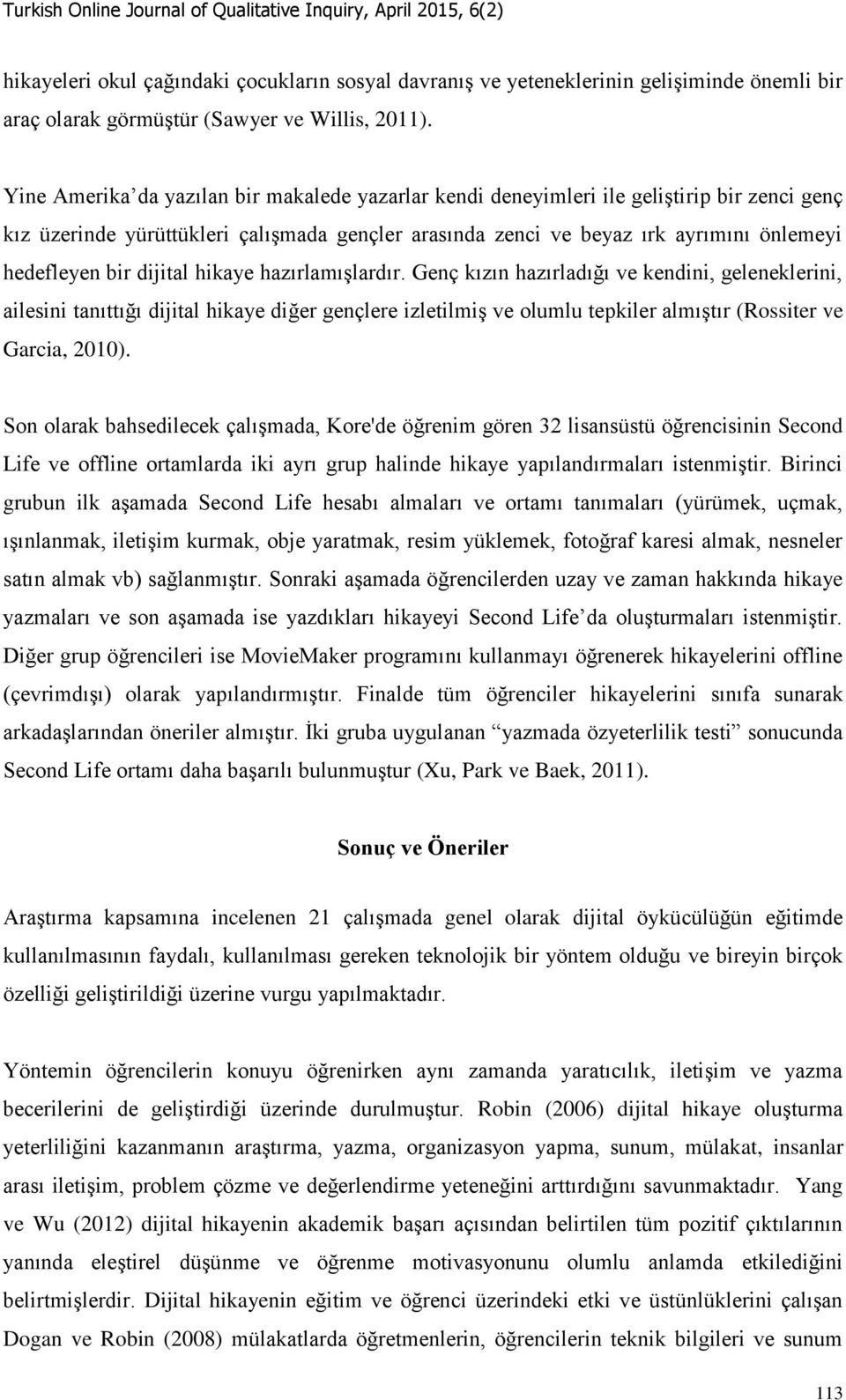 Turkish Online Journal of Qualitative Inquiry, April 2015, 6(2)

hikayeleri okul çağındaki çocukların sosyal davranış ve yeteneklerinin gelişiminde önemli bir araç olarak görmüştür (Sawyer ve Willis, 2011).

Yine Amerika'da yazılan bir makalede yazarlar kendi deneyimleri ile geliştirip bir zenci genç kız üzerinde yürüttükleri çalışmada gençler arasında zenci ve beyaz ırk ayrımını önlemeyi hedefleyen bir dijital hikaye hazırlamışlardır. Genç kızın hazırladığı ve kendini, geleneklerini, ailesini tanıttığı dijital hikaye diğer gençlere izletilmiş ve olumlu tepkiler almıştır (Rossiter ve Garcia, 2010).

Son olarak bahsedilecek çalışmada, Kore'de öğrenim gören 32 lisansüstü öğrencisinin Second Life ve offline ortamlarda iki ayrı grup halinde hikaye yapılandırmaları istenmiştir. Birinci grubun ilk aşamada Second Life hesabı almaları ve ortamı tanımaları (yürümek, uçmak, ışınlanmak, iletişim kurmak, obje yaratmak, resim yüklemek, fotoğraf karesi almak, nesneler satın almak vb) sağlanmıştır. Sonraki aşamada öğrencilerden uzay ve zaman hakkında hikaye yazmaları ve son aşamada ise yazdıkları hikayeyi Second Life'da oluşturmaları istenmiştir. Diğer grup öğrencileri ise MovieMaker programını kullanmayı öğrenerek hikayelerini offline (çevrimdışı) olarak yapılandırmıştır. Finalde tüm öğrenciler hikayelerini sınıfa sunarak arkadaşlarından öneriler almıştır. İki gruba uygulanan "yazmada özyeterlilik testi" sonucunda Second Life ortamı daha başarılı bulunmuştur (Xu, Park ve Baek, 2011).

Sonuç ve Öneriler

Araştırma kapsamına incelenen 21 çalışmada genel olarak dijital öykücülüğün eğitimde kullanılmasının faydalı, kullanılması gereken teknolojik bir yöntem olduğu ve bireyin birçok özelliği geliştirildiği üzerine vurgu yapılmaktadır.

Yöntemin öğrencilerin konuyu öğrenirken aynı zamanda yaratıcılık, iletişim ve yazma becerilerini de geliştirdiği üzerinde durulmuştur. Robin (2006) dijital hikaye oluşturma yeterliliğini kazanmanın araştırma, yazma, organizasyon yapma, sunum, mülakat, insanlar arası iletişim, problem çözme ve değerlendirme yeteneğini arttırdığını savunmaktadır. Yang ve Wu (2012) dijital hikayenin akademik başarı açısından belirtilen tüm pozitif çıktılarının yanında eleştirel düşünme ve öğrenme motivasyonunu olumlu anlamda etkilediğini belirtmişlerdir. Dijital hikayenin eğitim ve öğrenci üzerindeki etki ve üstünlüklerini çalışan Dogan ve Robin (2008) mülakatlarda öğretmenlerin, öğrencilerin teknik bilgileri ve sunum

113